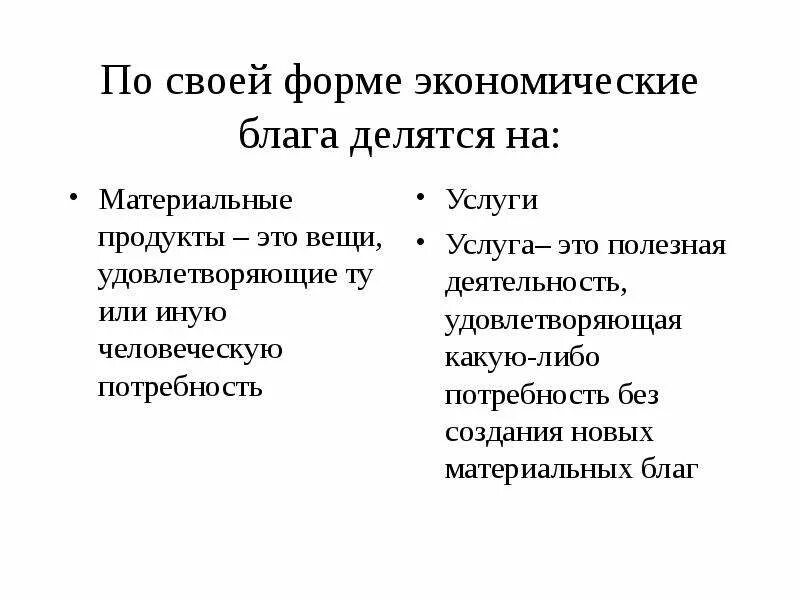 По своей форме экономические блага делятся на:

• Материальные продукты – это вещи, удовлетворяющие ту или иную человеческую потребность

• Услуги

• Услуга– это полезная деятельность, удовлетворяющая какую-либо потребность без создания новых материальных благ